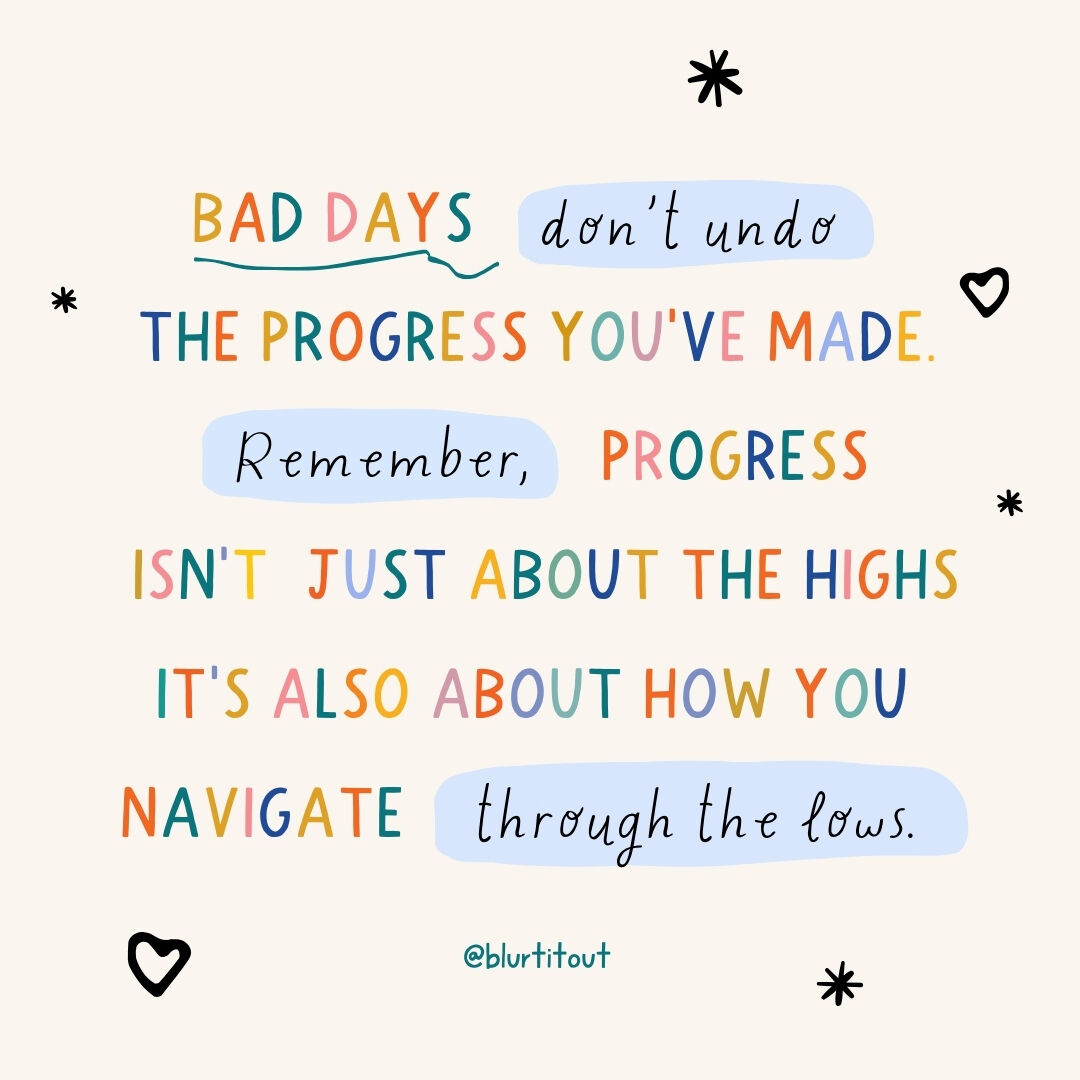 BAD DAYS don't undo THE PROGRESS YOU'VE MADE. Remember, PROGRESS ISN'T JUST ABOUT THE HIGHS IT'S ALSO ABOUT HOW YOU NAVIGATE through the lows.

@blurtitout